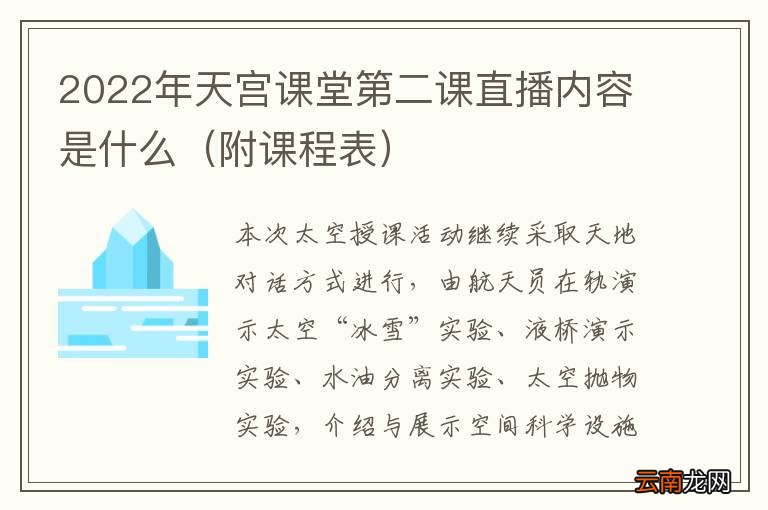 2022年天宫课堂第二课直播内容是什么（附课程表）

本次太空授课活动继续采取天地对话方式进行，由航天员在轨演示太空“冰雪”实验、液桥演示实验、水油分离实验、太空抛物实验，介绍与展示空间科学设施

云南龙网